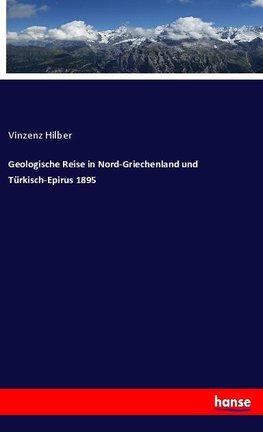 Vinzenz Hilber

Geologische Reise in Nord-Griechenland und Türkisch-Epirus 1895

hanse